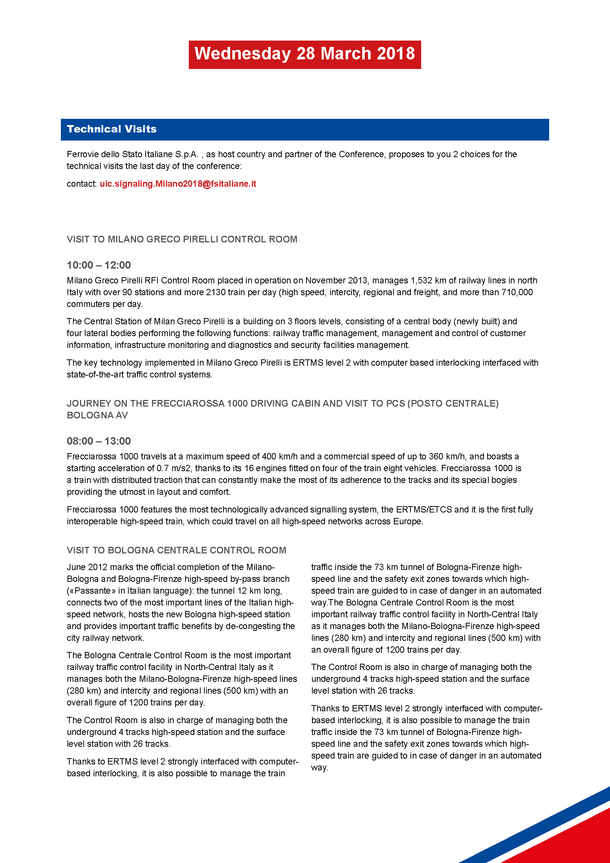 Wednesday 28 March 2018

Technical Visits

Ferrovie dello Stato Italiane S.p.A. , as host country and partner of the Conference, proposes to you 2 choices for the technical visits the last day of the conference:

contact: uic.signaling.Milano2018@fsitaliane.it

VISIT TO MILANO GRECO PIRELLI CONTROL ROOM

10:00 – 12:00

Milano Greco Pirelli RFI Control Room placed in operation on November 2013, manages 1,532 km of railway lines in north Italy with over 90 stations and more 2130 train per day (high speed, intercity, regional and freight, and more than 710,000 commuters per day.

The Central Station of Milan Greco Pirelli is a building on 3 floors levels, consisting of a central body (newly built) and four lateral bodies performing the following functions: railway traffic management, management and control of customer information, infrastructure monitoring and diagnostics and security facilities management.

The key technology implemented in Milano Greco Pirelli is ERTMS level 2 with computer based interlocking interfaced with state-of-the-art traffic control systems.

JOURNEY ON THE FRECCIAROSSA 1000 DRIVING CABIN AND VISIT TO PCS (POSTO CENTRALE) BOLOGNA AV

08:00 – 13:00

Frecciarossa 1000 travels at a maximum speed of 400 km/h and a commercial speed of up to 360 km/h, and boasts a starting acceleration of 0.7 m/s2, thanks to its 16 engines fitted on four of the train eight vehicles. Frecciarossa 1000 is a train with distributed traction that can constantly make the most of its adherence to the tracks and its special bogies providing the utmost in layout and comfort.

Frecciarossa 1000 features the most technologically advanced signalling system, the ERTMS/ETCS and it is the first fully interoperable high-speed train, which could travel on all high-speed networks across Europe.

VISIT TO BOLOGNA CENTRALE CONTROL ROOM

June 2012 marks the official completion of the Milano-Bologna and Bologna-Firenze high-speed by-pass branch («Passante» in Italian language): the tunnel 12 km long, connects two of the most important lines of the Italian high-speed network, hosts the new Bologna high-speed station and provides important traffic benefits by de-congesting the city railway network.

The Bologna Centrale Control Room is the most important railway traffic control facility in North-Central Italy as it manages both the Milano-Bologna-Firenze high-speed lines (280 km) and intercity and regional lines (500 km) with an overall figure of 1200 trains per day.

The Control Room is also in charge of managing both the underground 4 tracks high-speed station and the surface level station with 26 tracks.

Thanks to ERTMS level 2 strongly interfaced with computer-based interlocking, it is also possible to manage the train traffic inside the 73 km tunnel of Bologna-Firenze high-speed line and the safety exit zones towards which high-speed train are guided to in case of danger in an automated way.The Bologna Centrale Control Room is the most important railway traffic control facility in North-Central Italy as it manages both the Milano-Bologna-Firenze high-speed lines (280 km) and intercity and regional lines (500 km) with an overall figure of 1200 trains per day.

The Control Room is also in charge of managing both the underground 4 tracks high-speed station and the surface level station with 26 tracks.

Thanks to ERTMS level 2 strongly interfaced with computer-based interlocking, it is also possible to manage the train traffic inside the 73 km tunnel of Bologna-Firenze high-speed line and the safety exit zones towards which high-speed train are guided to in case of danger in an automated way.